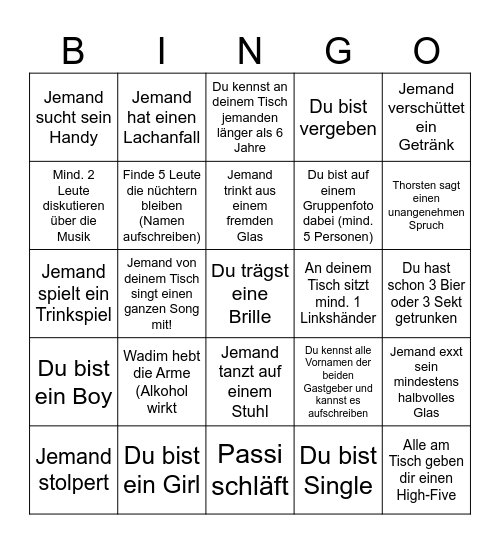 | B | I | N | G | O |
|---|---|---|---|---|
| Jemand sucht sein Handy | Jemand hat einen Lachanfall | Du kennst an deinem Tisch jemanden länger als 6 Jahre | Du bist vergeben | Jemand verschüttet ein Getränk |
| Mind. 2 Leute diskutieren über die Musik | Finde 5 Leute die nüchtern bleiben (Namen aufschreiben) | Jemand trinkt aus einem fremden Glas | Du bist auf einem Gruppenfoto dabei (mind. 5 Personen) | Thorsten sagt einen unangenehmen Spruch |
| Jemand spielt ein Trinkspiel | Jemand von deinem Tisch singt einen ganzen Song mit! | Du trägst eine Brille | An deinem Tisch sitzt mind. 1 Linkshänder | Du hast schon 3 Bier oder 3 Sekt getrunken |
| Du bist ein Boy | Wadim hebt die Arme (Alkohol wirkt | Jemand tanzt auf einem Stuhl | Du kennst alle Vornamen der beiden Gastgeber und kannst es aufschreiben | Jemand exxt sein mindestens halbvolles Glas |
| Jemand stolpert | Du bist ein Girl | Passi schläft | Du bist Single | Alle am Tisch geben dir einen High-Five |